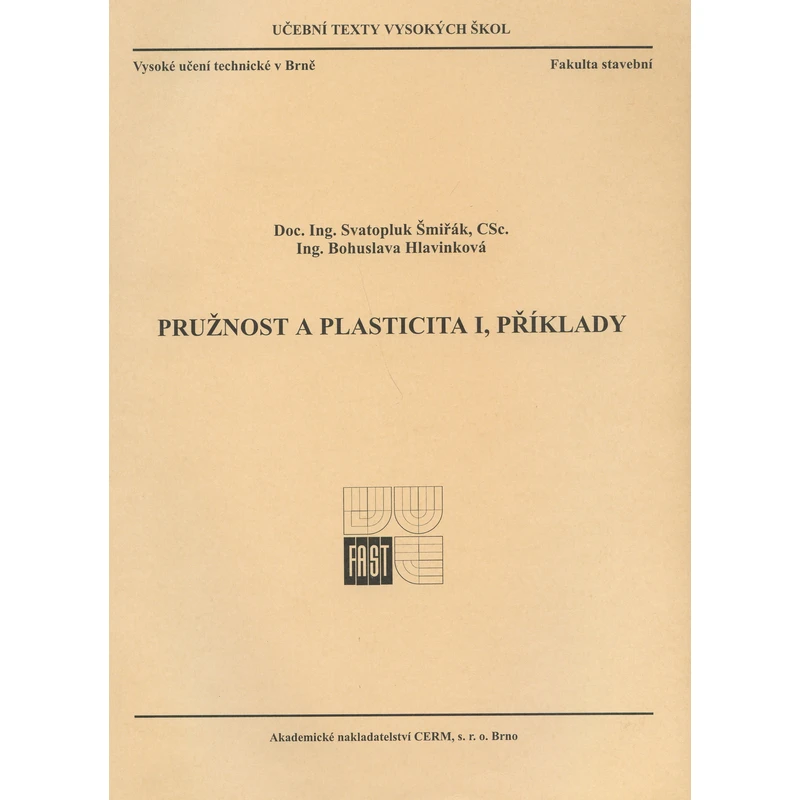 UČEBNÍ TEXTY VYSOKÝCH ŠKOL

Vysoké učení technické v Brně

Fakulta stavební

Doc. Ing. Svatopluk Šmiřák, CSc.
Ing. Bohuslava Hlavinková

PRUŽNOST A PLASTICITA I, PŘÍKLADY

FAST

Akademické nakladatelství CERM, s. r. o. Brno